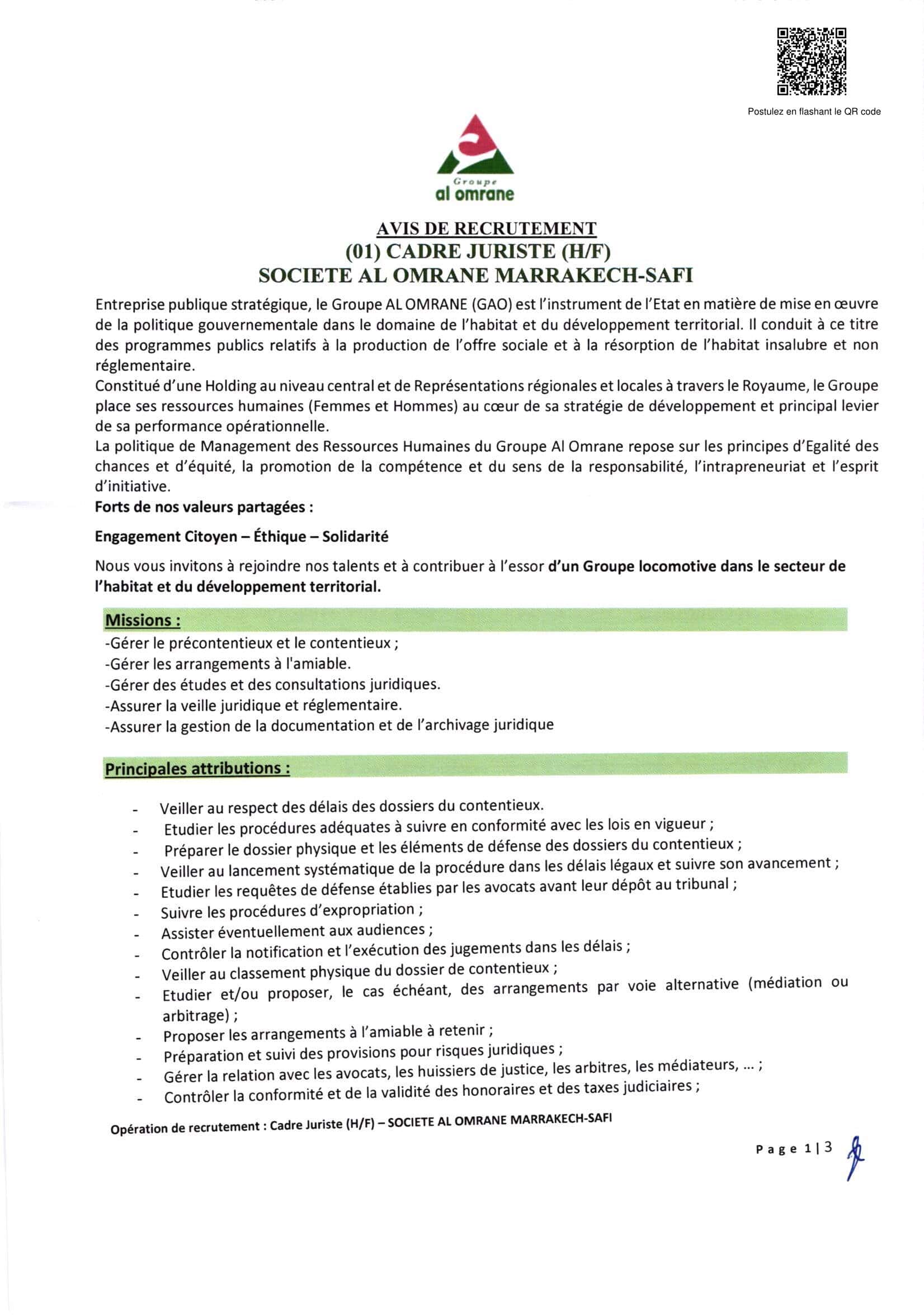 Postulez en flashant le QR code

Groupe
al omrane

AVIS DE RECRUTEMENT
(01) CADRE JURISTE (H/F)
SOCIETE AL OMRANE MARRAKECH-SAFI

Entreprise publique stratégique, le Groupe AL OMRANE (GAO) est l'instrument de l'Etat en matière de mise en œuvre de la politique gouvernementale dans le domaine de l'habitat et du développement territorial. Il conduit à ce titre des programmes publics relatifs à la production de l'offre sociale et à la résorption de l'habitat insalubre et non réglementaire.
Constitué d'une Holding au niveau central et de Représentations régionales et locales à travers le Royaume, le Groupe place ses ressources humaines (Femmes et Hommes) au cœur de sa stratégie de développement et principal levier de sa performance opérationnelle.
La politique de Management des Ressources Humaines du Groupe Al Omrane repose sur les principes d'Egalité des chances et d'équité, la promotion de la compétence et du sens de la responsabilité, l'intrapreneuriat et l'esprit d'initiative.
Forts de nos valeurs partagées :

Engagement Citoyen – Éthique – Solidarité

Nous vous invitons à rejoindre nos talents et à contribuer à l'essor d'un Groupe locomotive dans le secteur de l'habitat et du développement territorial.

Missions :
-Gérer le précontentieux et le contentieux ;
-Gérer les arrangements à l'amiable.
-Gérer des études et des consultations juridiques.
-Assurer la veille juridique et réglementaire.
-Assurer la gestion de la documentation et de l'archivage juridique

Principales attributions :

- Veiller au respect des délais des dossiers du contentieux.
- Etudier les procédures adéquates à suivre en conformité avec les lois en vigueur ;
- Préparer le dossier physique et les éléments de défense des dossiers du contentieux ;
- Veiller au lancement systématique de la procédure dans les délais légaux et suivre son avancement ;
- Etudier les requêtes de défense établies par les avocats avant leur dépôt au tribunal ;
- Suivre les procédures d'expropriation ;
- Assister éventuellement aux audiences ;
- Contrôler la notification et l'exécution des jugements dans les délais ;
- Veiller au classement physique du dossier de contentieux ;
- Etudier et/ou proposer, le cas échéant, des arrangements par voie alternative (médiation ou arbitrage) ;
- Proposer les arrangements à l'amiable à retenir ;
- Préparation et suivi des provisions pour risques juridiques ;
- Gérer la relation avec les avocats, les huissiers de justice, les arbitres, les médiateurs, ... ;
- Contrôler la conformité et de la validité des honoraires et des taxes judiciaires ;

Opération de recrutement : Cadre Juriste (H/F) – SOCIETE AL OMRANE MARRAKECH-SAFI

Page 1 | 3